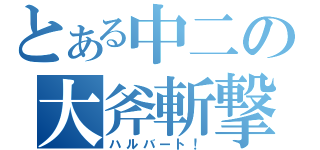 とある中二の
大斧斬撃
ハルバート！